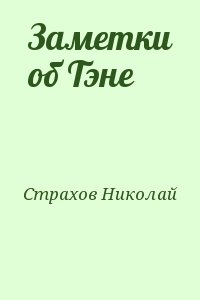 Заметки об Тэне

Страхов Николай